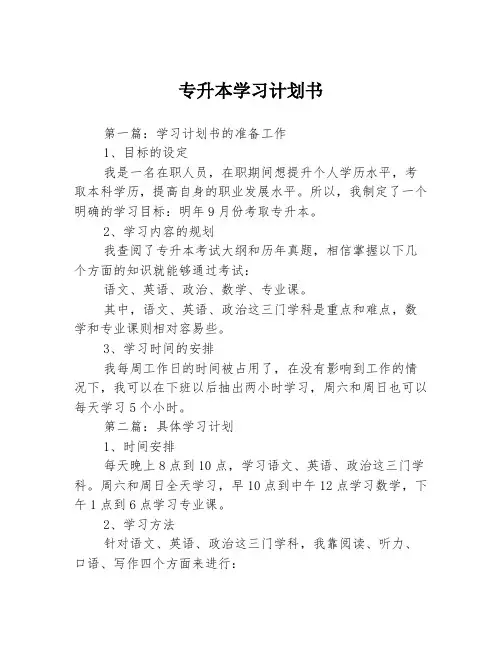 专升本学习计划书

第一篇：学习计划书的准备工作

1、目标的设定

我是一名在职人员，在职期间想提升个人学历水平，考取本科学历，提高自身的职业发展水平。所以，我制定了一个明确的学习目标：明年9月份考取专升本。

2、学习内容的规划

我查阅了专升本考试大纲和历年真题，相信掌握以下几个方面的知识就能够通过考试：

语文、英语、政治、数学、专业课。

其中，语文、英语、政治这三门学科是重点和难点，数学和专业课则相对容易些。

3、学习时间的安排

我每周工作日的时间被占用了，在没有影响到工作的情况下，我可以在下班以后抽出两小时学习，周六和周日也可以每天学习5个小时。

第二篇：具体学习计划

1、时间安排

每天晚上8点到10点，学习语文、英语、政治这三门学科。周六和周日全天学习，早10点到中午12点学习数学，下午1点到6点学习专业课。

2、学习方法

针对语文、英语、政治这三门学科，我靠阅读、听力、口语、写作四个方面来进行：